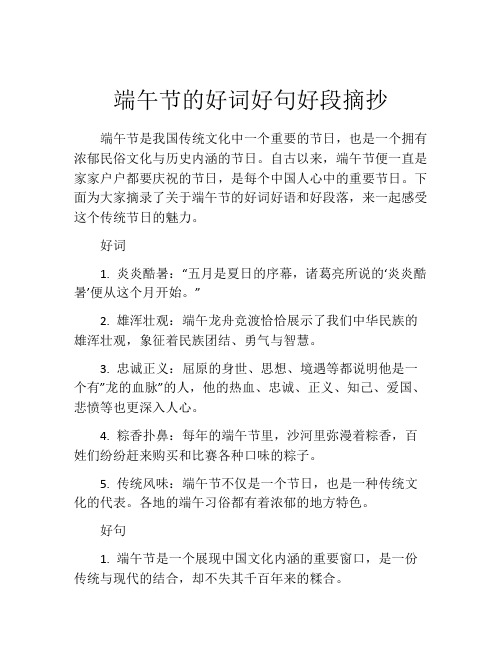 端午节的好词好句好段摘抄

端午节是我国传统文化中一个重要的节日，也是一个拥有浓郁民俗文化与历史内涵的节日。自古以来，端午节便一直是家家户户都要庆祝的节日，是每个中国人心中的重要节日。下面为大家摘录了关于端午节的好词好语和好段落，来一起感受这个传统节日的魅力。

好词

1. 炎炎酷暑：“五月是夏日的序幕，诸葛亮所说的‘炎炎酷暑’便从这个月开始。”

2. 雄浑壮观：端午龙舟竞渡恰恰展示了我们中华民族的雄浑壮观，象征着民族团结、勇气与智慧。

3. 忠诚正义：屈原的身世、思想、境遇等都说明他是一个有”龙的血脉”的人，他的热血、忠诚、正义、知己、爱国、悲愤等也更深入人心。

4. 粽香扑鼻：每年的端午节里，沙河里弥漫着粽香，百姓们纷纷赶来购买和比赛各种口味的粽子。

5. 传统风味：端午节不仅是一个节日，也是一种传统文化的代表。各地的端午习俗都有着浓郁的地方特色。

好句

1. 端午节是一个展现中国文化内涵的重要窗口，是一份传统与现代的结合，却不失其千百年来的糅合。